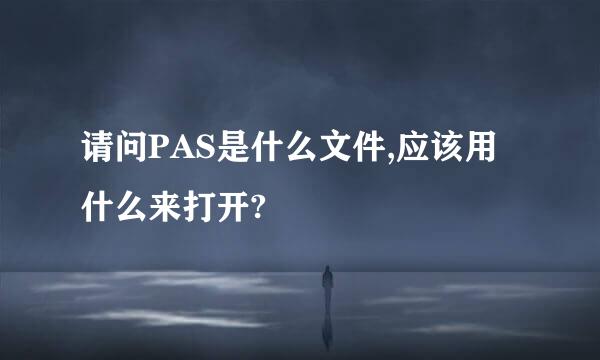 请问PAS是什么文件,应该用什么来打开?